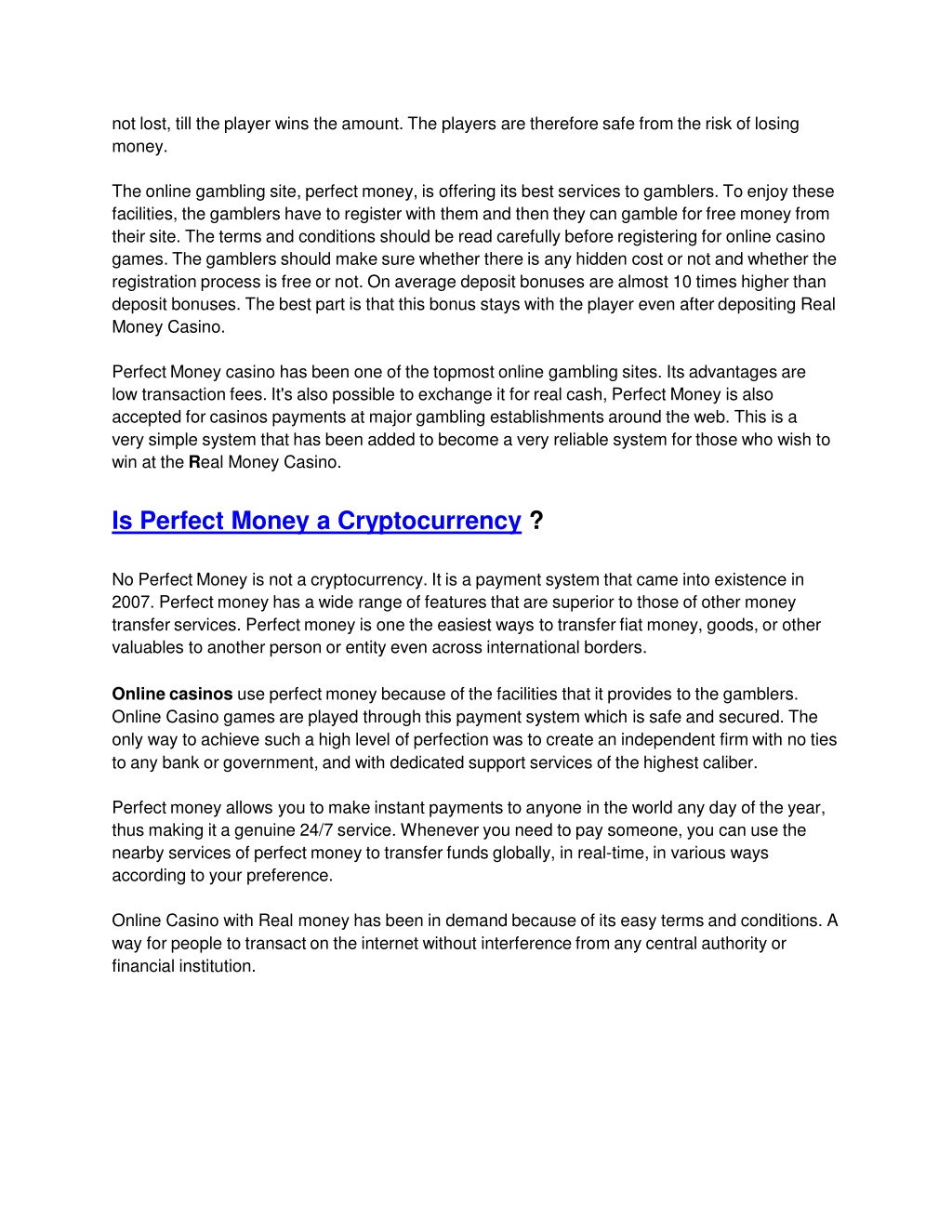 not lost, till the player wins the amount. The players are therefore safe from the risk of losing money.

The online gambling site, perfect money, is offering its best services to gamblers. To enjoy these facilities, the gamblers have to register with them and then they can gamble for free money from their site. The terms and conditions should be read carefully before registering for online casino games. The gamblers should make sure whether there is any hidden cost or not and whether the registration process is free or not. On average deposit bonuses are almost 10 times higher than deposit bonuses. The best part is that this bonus stays with the player even after depositing Real Money Casino.

Perfect Money casino has been one of the topmost online gambling sites. Its advantages are low transaction fees. It's also possible to exchange it for real cash, Perfect Money is also accepted for casinos payments at major gambling establishments around the web. This is a very simple system that has been added to become a very reliable system for those who wish to win at the Real Money Casino.

Is Perfect Money a Cryptocurrency ?

No Perfect Money is not a cryptocurrency. It is a payment system that came into existence in 2007. Perfect money has a wide range of features that are superior to those of other money transfer services. Perfect money is one the easiest ways to transfer fiat money, goods, or other valuables to another person or entity even across international borders.

Online casinos use perfect money because of the facilities that it provides to the gamblers. Online Casino games are played through this payment system which is safe and secured. The only way to achieve such a high level of perfection was to create an independent firm with no ties to any bank or government, and with dedicated support services of the highest caliber.

Perfect money allows you to make instant payments to anyone in the world any day of the year, thus making it a genuine 24/7 service. Whenever you need to pay someone, you can use the nearby services of perfect money to transfer funds globally, in real-time, in various ways according to your preference.

Online Casino with Real money has been in demand because of its easy terms and conditions. A way for people to transact on the internet without interference from any central authority or financial institution.